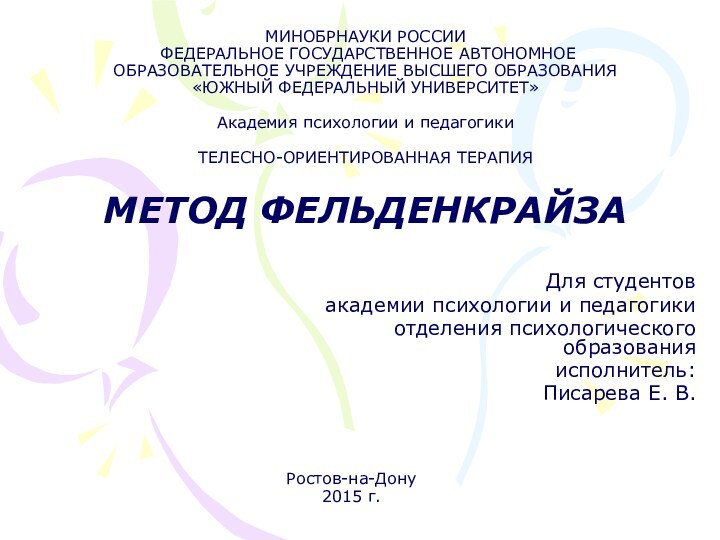 МИНОБРНАУКИ РОССИИ
ФЕДЕРАЛЬНОЕ ГОСУДАРСТВЕННОЕ АВТОНОМНОЕ ОБРАЗОВАТЕЛЬНОЕ УЧРЕЖДЕНИЕ ВЫСШЕГО ОБРАЗОВАНИЯ
«ЮЖНЫЙ ФЕДЕРАЛЬНЫЙ УНИВЕРСИТЕТ»

Академия психологии и педагогики

ТЕЛЕСНО-ОРИЕНТИРОВАННАЯ ТЕРАПИЯ

МЕТОД ФЕЛЬДЕНКРАЙЗА

Для студентов
академии психологии и педагогики
отделения психологического образования
исполнитель:
Писарева Е. В.

Ростов-на-Дону
2015 г.